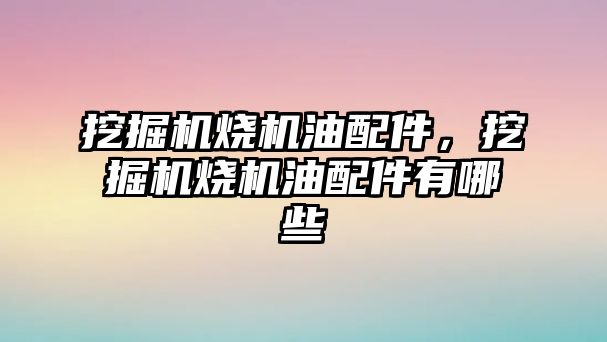 挖掘机烧机油配件，挖掘机烧机油配件有哪些